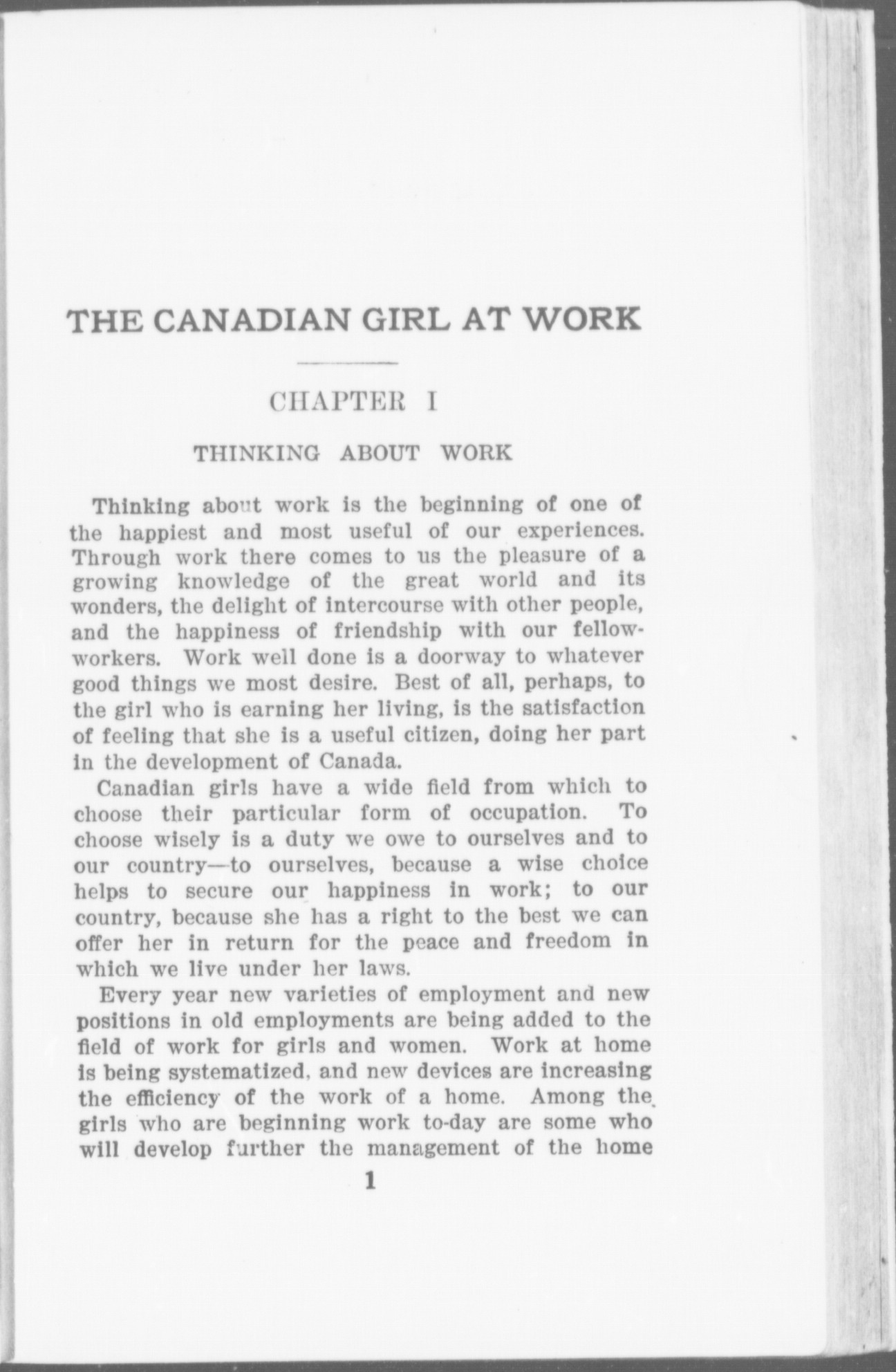 THE CANADIAN GIRL AT WORK

CHAPTER I

THINKING ABOUT WORK

Thinking about work is the beginning of one of the happiest and most useful of our experiences. Through work there comes to us the pleasure of a growing knowledge of the great world and its wonders, the delight of intercourse with other people, and the happiness of friendship with our fellow-workers. Work well done is a doorway to whatever good things we most desire. Best of all, perhaps, to the girl who is earning her living, is the satisfaction of feeling that she is a useful citizen, doing her part in the development of Canada.

Canadian girls have a wide field from which to choose their particular form of occupation. To choose wisely is a duty we owe to ourselves and to our country—to ourselves, because a wise choice helps to secure our happiness in work; to our country, because she has a right to the best we can offer her in return for the peace and freedom in which we live under her laws.

Every year new varieties of employment and new positions in old employments are being added to the field of work for girls and women. Work at home is being systematized, and new devices are increasing the efficiency of the work of a home. Among the girls who are beginning work to-day are some who will develop further the management of the home

1